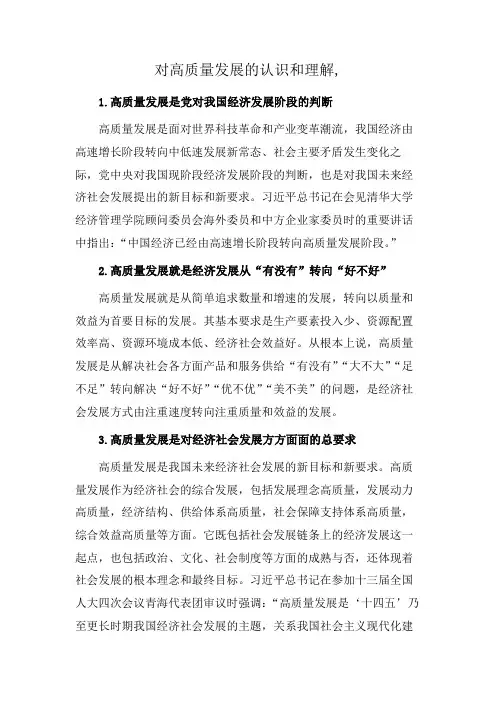 对高质量发展的认识和理解,

1.高质量发展是党对我国经济发展阶段的判断

高质量发展是面对世界科技革命和产业变革潮流，我国经济由高速增长阶段转向中低速发展新常态、社会主要矛盾发生变化之际，党中央对我国现阶段经济发展阶段的判断，也是对我国未来经济社会发展提出的新目标和新要求。习近平总书记在会见清华大学经济管理学院顾问委员会海外委员和中方企业家委员时的重要讲话中指出：“中国经济已经由高速增长阶段转向高质量发展阶段。”

2.高质量发展就是经济发展从“有没有”转向“好不好”

高质量发展就是从简单追求数量和增速的发展，转向以质量和效益为首要目标的发展。其基本要求是生产要素投入少、资源配置效率高、资源环境成本低、经济社会效益好。从根本上说，高质量发展是从解决社会各方面产品和服务供给“有没有”“大不大”“足不足”转向解决“好不好”“优不优”“美不美”的问题，是经济社会发展方式由注重速度转向注重质量和效益的发展。

3.高质量发展是对经济社会发展方方面面的总要求

高质量发展是我国未来经济社会发展的新目标和新要求。高质量发展作为经济社会的综合发展，包括发展理念高质量，发展动力高质量，经济结构、供给体系高质量，社会保障支持体系高质量，综合效益高质量等方面。它既包括社会发展链条上的经济发展这一起点，也包括政治、文化、社会制度等方面的成熟与否，还体现着社会发展的根本理念和最终目标。习近平总书记在参加十三届全国人大四次会议青海代表团审议时强调：“高质量发展是‘十四五’乃至更长时期我国经济社会发展的主题，关系我国社会主义现代化建